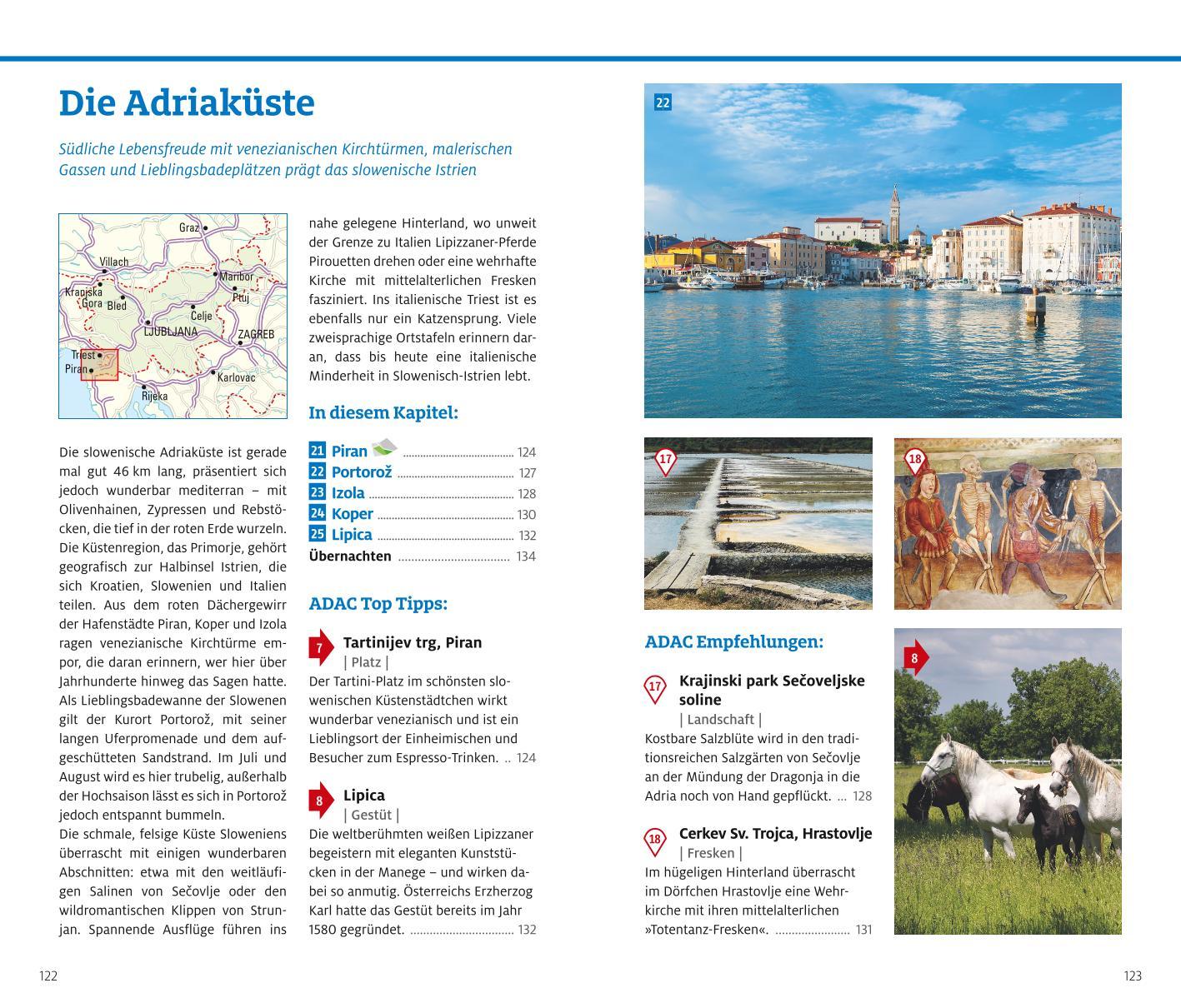 Die Adriaküste

Südliche Lebensfreude mit venezianischen Kirchtürmen, malerischen Gassen und Lieblingsbadeplätzen prägt das slowenische Istrien

Graz
Villach
Maribor
Kranjska Gora
Bled
Ptuj
Celje
LJUBLJANA
ZAGREB
Triest
Piran
Karlovac
Rijeka

Die slowenische Adriaküste ist gerade mal gut 46 km lang, präsentiert sich jedoch wunderbar mediterran – mit Olivenhainen, Zypressen und Rebstöcken, die tief in der roten Erde wurzeln. Die Küstenregion, das Primorje, gehört geografisch zur Halbinsel Istrien, die sich Kroatien, Slowenien und Italien teilen. Aus dem roten Dächergewirr der Hafenstädte Piran, Koper und Izola ragen venezianische Kirchtürme empor, die daran erinnern, wer hier über Jahrhunderte hinweg das Sagen hatte. Als Lieblingsbadewanne der Slowenen gilt der Kurort Portorož, mit seiner langen Uferpromenade und dem aufgeschütteten Sandstrand. Im Juli und August wird es hier trubelig, außerhalb der Hochsaison lässt es sich in Portorož jedoch entspannt bummeln.
Die schmale, felsige Küste Sloweniens überrascht mit einigen wunderbaren Abschnitten: etwa mit den weitläufigen Salinen von Sečovlje oder den wildromantischen Klippen von Strunjan. Spannende Ausflüge führen ins nahe gelegene Hinterland, wo unweit der Grenze zu Italien Lipizzaner-Pferde Pirouetten drehen oder eine wehrhafte Kirche mit mittelalterlichen Fresken fasziniert. Ins italienische Triest ist es ebenfalls nur ein Katzensprung. Viele zweisprachige Ortstafeln erinnern daran, dass bis heute eine italienische Minderheit in Slowenisch-Istrien lebt.

In diesem Kapitel:

21 Piran ........ 124
22 Portorož ........ 127
23 Izola ........ 128
24 Koper ........ 130
25 Lipica ........ 132
Übernachten ........ 134

ADAC Top Tipps:

7 Tartinijev trg, Piran
| Platz |
Der Tartini-Platz im schönsten slowenischen Küstenstädtchen wirkt wunderbar venezianisch und ist ein Lieblingsort der Einheimischen und Besucher zum Espresso-Trinken. .. 124

8 Lipica
| Gestüt |
Die weltberühmten weißen Lipizzaner begeistern mit eleganten Kunststücken in der Manege – und wirken dabei so anmutig. Österreichs Erzherzog Karl hatte das Gestüt bereits im Jahr 1580 gegründet. ........ 132

22

17

18

ADAC Empfehlungen:

17 Krajinski park Sečoveljske soline
| Landschaft |
Kostbare Salzblüte wird in den traditionsreichen Salzgärten von Sečovlje an der Mündung der Dragonja in die Adria noch von Hand gepflückt. ... 128

18 Cerkev Sv. Trojca, Hrastovlje
| Fresken |
Im hügeligen Hinterland überrascht im Dörfchen Hrastovlje eine Wehrkirche mit ihren mittelalterlichen »Totentanz-Fresken«. ........ 131

8

122

123